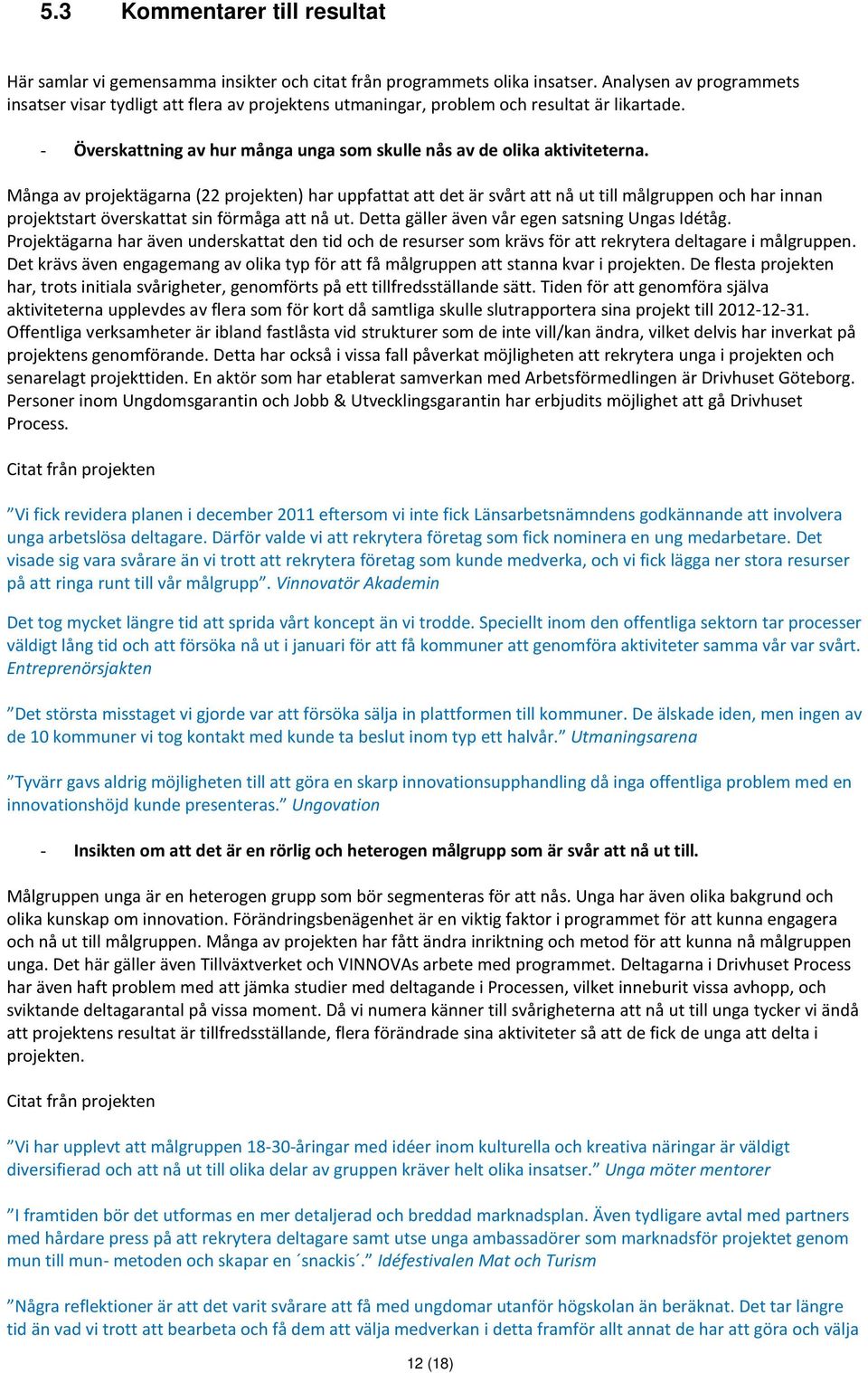 5.3 Kommentarer till resultat

Här samlar vi gemensamma insikter och citat från programmets olika insatser. Analysen av programmets insatser visar tydligt att flera av projektens utmaningar, problem och resultat är likartade.

- Överskattning av hur många unga som skulle nås av de olika aktiviteterna.

Många av projektägarna (22 projekten) har uppfattat att det är svårt att nå ut till målgruppen och har innan projektstart överskattat sin förmåga att nå ut. Detta gäller även vår egen satsning Ungas Idétåg. Projektägarna har även underskattat den tid och de resurser som krävs för att rekrytera deltagare i målgruppen. Det krävs även engagemang av olika typ för att få målgruppen att stanna kvar i projekten. De flesta projekten har, trots initiala svårigheter, genomförts på ett tillfredsställande sätt. Tiden för att genomföra själva aktiviteterna upplevdes av flera som för kort då samtliga skulle slutrapportera sina projekt till 2012-12-31. Offentliga verksamheter är ibland fastlåsta vid strukturer som de inte vill/kan ändra, vilket delvis har inverkat på projektens genomförande. Detta har också i vissa fall påverkat möjligheten att rekrytera unga i projekten och senarelagt projekttiden. En aktör som har etablerat samverkan med Arbetsförmedlingen är Drivhuset Göteborg. Personer inom Ungdomsgarantin och Jobb & Utvecklingsgarantin har erbjudits möjlighet att gå Drivhuset Process.

Citat från projekten

”Vi fick revidera planen i december 2011 eftersom vi inte fick Länsarbetsnämndens godkännande att involvera unga arbetslösa deltagare. Därför valde vi att rekrytera företag som fick nominera en ung medarbetare. Det visade sig vara svårare än vi trott att rekrytera företag som kunde medverka, och vi fick lägga ner stora resurser på att ringa runt till vår målgrupp”. Vinnovatör Akademin

Det tog mycket längre tid att sprida vårt koncept än vi trodde. Speciellt inom den offentliga sektorn tar processer väldigt lång tid och att försöka nå ut i januari för att få kommuner att genomföra aktiviteter samma vår var svårt. Entreprenörsjakten

”Det största misstaget vi gjorde var att försöka sälja in plattformen till kommuner. De älskade iden, men ingen av de 10 kommuner vi tog kontakt med kunde ta beslut inom typ ett halvår.” Utmaningsarena

”Tyvärr gavs aldrig möjligheten till att göra en skarp innovationsupphandling då inga offentliga problem med en innovationshöjd kunde presenteras.” Ungovation

- Insikten om att det är en rörlig och heterogen målgrupp som är svår att nå ut till.

Målgruppen unga är en heterogen grupp som bör segmenteras för att nås. Unga har även olika bakgrund och olika kunskap om innovation. Förändringsbenägenhet är en viktig faktor i programmet för att kunna engagera och nå ut till målgruppen. Många av projekten har fått ändra inriktning och metod för att kunna nå målgruppen unga. Det här gäller även Tillväxtverket och VINNOVAs arbete med programmet. Deltagarna i Drivhuset Process har även haft problem med att jämka studier med deltagande i Processen, vilket inneburit vissa avhopp, och sviktande deltagarantal på vissa moment. Då vi numera känner till svårigheterna att nå ut till unga tycker vi ändå att projektens resultat är tillfredsställande, flera förändrade sina aktiviteter så att de fick de unga att delta i projekten.

Citat från projekten

”Vi har upplevt att målgruppen 18-30-åringar med idéer inom kulturella och kreativa näringar är väldigt diversifierad och att nå ut till olika delar av gruppen kräver helt olika insatser.” Unga möter mentorer

”I framtiden bör det utformas en mer detaljerad och breddad marknadsplan. Även tydligare avtal med partners med hårdare press på att rekrytera deltagare samt utse unga ambassadörer som marknadsför projektet genom mun till mun- metoden och skapar en ´snackis´.” Idéfestivalen Mat och Turism

”Några reflektioner är att det varit svårare att få med ungdomar utanför högskolan än beräknat. Det tar längre tid än vad vi trott att bearbeta och få dem att välja medverkan i detta framför allt annat de har att göra och välja

12 (18)